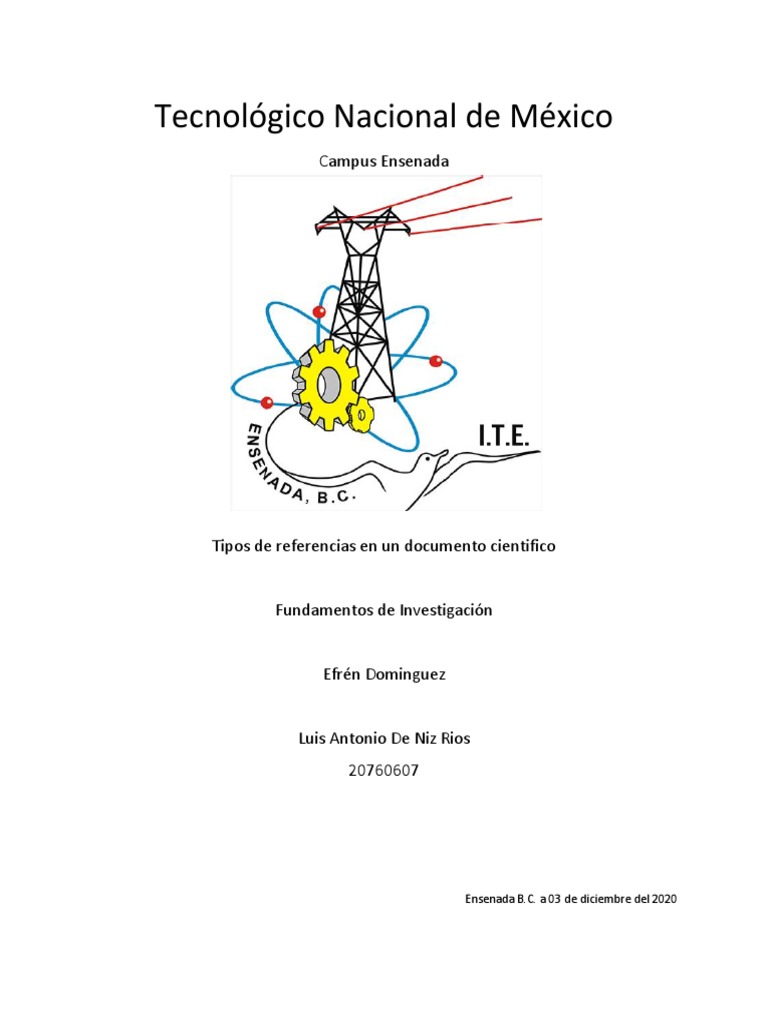 Tecnológico Nacional de México

Campus Ensenada

ENSENADA, B.C.

I.T.E.

Tipos de referencias en un documento cientifico

Fundamentos de Investigación

Efrén Dominguez

Luis Antonio De Niz Rios

20760607

Ensenada B.C. a 03 de diciembre del 2020